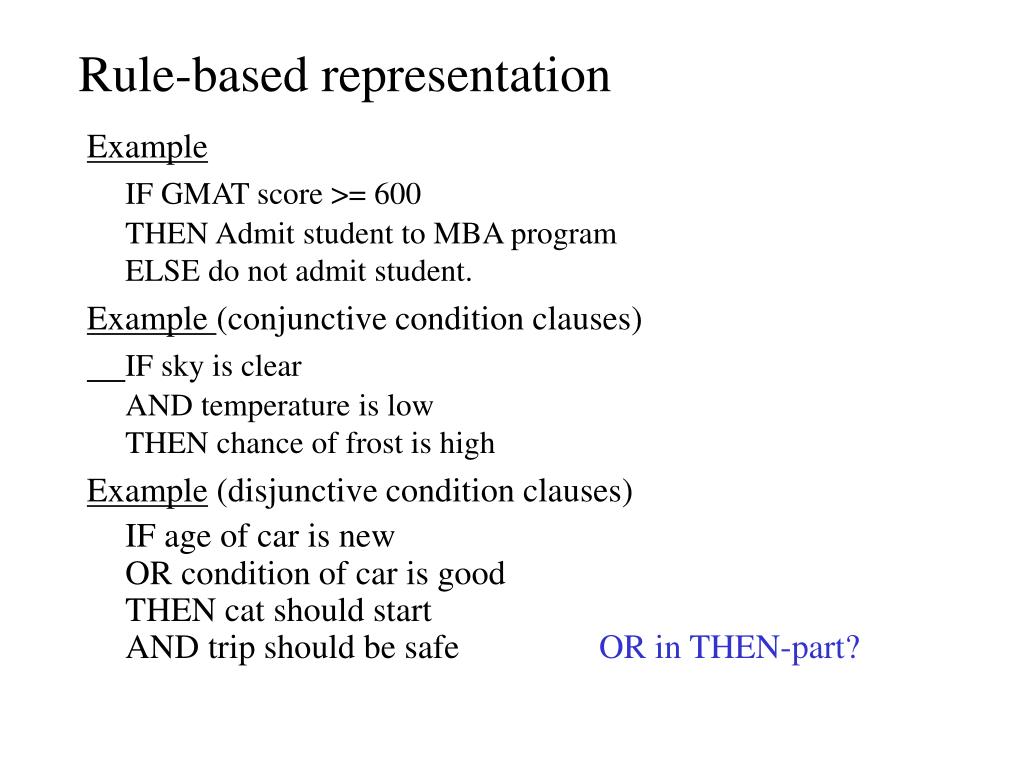 Rule-based representation

Example

IF GMAT score >= 600
THEN Admit student to MBA program
ELSE do not admit student.

Example (conjunctive condition clauses)

IF sky is clear
AND temperature is low
THEN chance of frost is high

Example (disjunctive condition clauses)

IF age of car is new
OR condition of car is good
THEN cat should start
AND trip should be safe

OR in THEN-part?